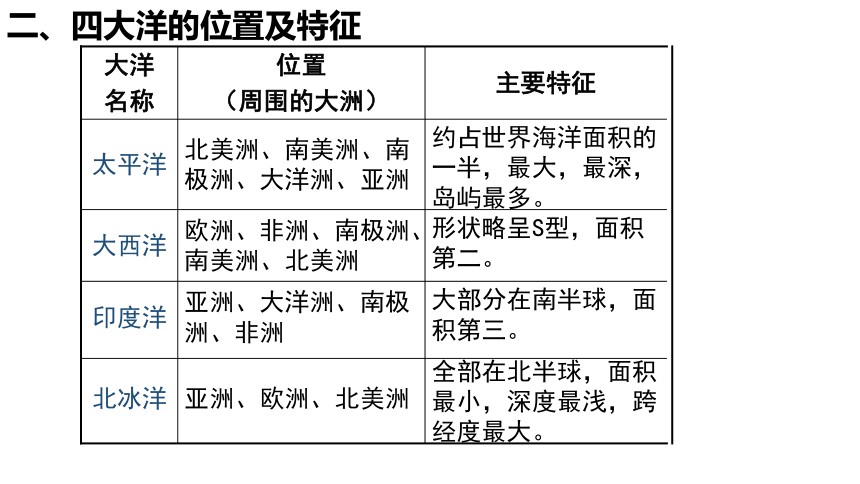 二、四大洋的位置及特征

| 大洋名称 | 位置（周围的大洲） | 主要特征 |
|---|---|---|
| 太平洋 | 北美洲、南美洲、南极洲、大洋洲、亚洲 | 约占世界海洋面积的一半，最大，最深，岛屿最多。 |
| 大西洋 | 欧洲、非洲、南极洲、南美洲、北美洲 | 形状略呈S型，面积第二。 |
| 印度洋 | 亚洲、大洋洲、南极洲、非洲 | 大部分在南半球，面积第三。 |
| 北冰洋 | 亚洲、欧洲、北美洲 | 全部在北半球，面积最小，深度最浅，跨经度最大。 |